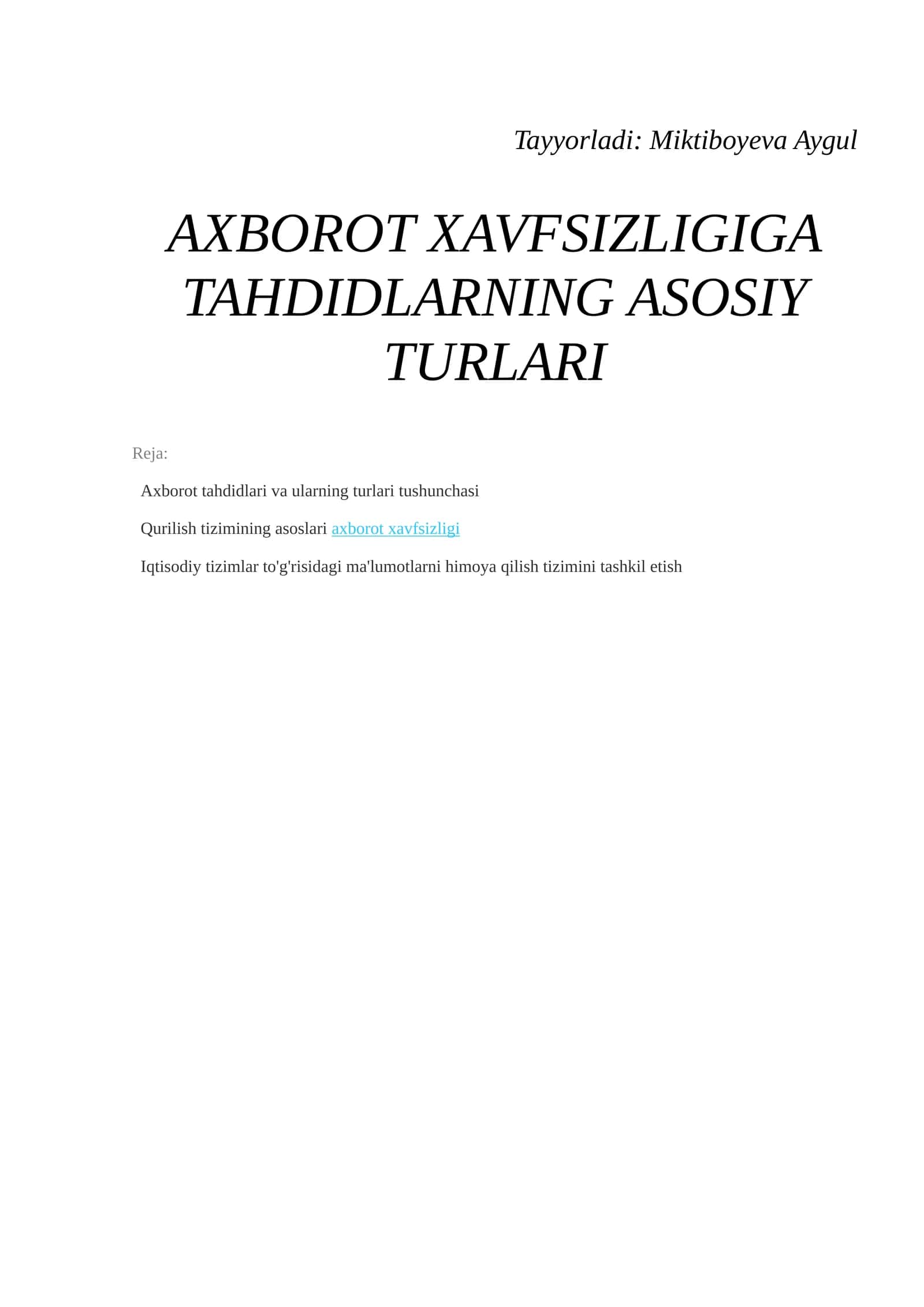 Tayyorladi: Miktiboyeva Aygul

AXBOROT XAVFSIZLIGIGA TAHDIDLARNING ASOSIY TURLARI

Reja:

Axborot tahdidlari va ularning turlari tushunchasi

Qurilish tizimining asoslari axborot xavfsizligi

Iqtisodiy tizimlar to'g'risidagi ma'lumotlarni himoya qilish tizimini tashkil etish